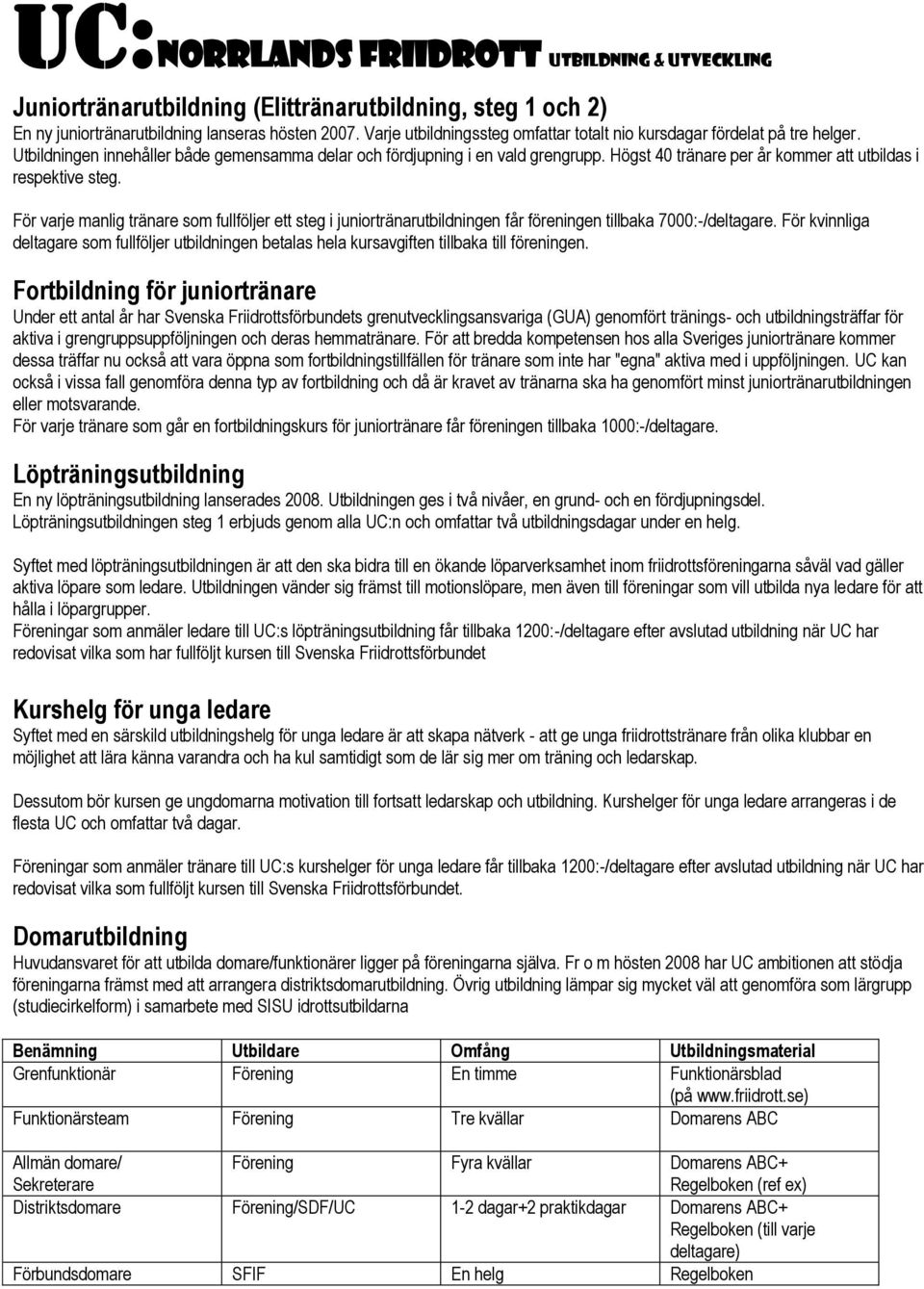 UC: NORRLANDS FRIIDROTT UTBILDNING & UTVECKLING

Juniortränarutbildning (Elittränarutbildning, steg 1 och 2)
En ny juniortränarutbildning lanseras hösten 2007. Varje utbildningssteg omfattar totalt nio kursdagar fördelat på tre helger. Utbildningen innehåller både gemensamma delar och fördjupning i en vald grengrupp. Högst 40 tränare per år kommer att utbildas i respektive steg.

För varje manlig tränare som fullföljer ett steg i juniortränarutbildningen får föreningen tillbaka 7000:-/deltagare. För kvinnliga deltagare som fullföljer utbildningen betalas hela kursavgiften tillbaka till föreningen.

Fortbildning för juniortränare
Under ett antal år har Svenska Friidrottsförbundets grenutvecklingsansvariga (GUA) genomfört tränings- och utbildningsträffar för aktiva i grengruppsuppföljningen och deras hemmatränare. För att bredda kompetensen hos alla Sveriges juniortränare kommer dessa träffar nu också att vara öppna som fortbildningstillfällen för tränare som inte har "egna" aktiva med i uppföljningen. UC kan också i vissa fall genomföra denna typ av fortbildning och då är kravet av tränarna ska ha genomfört minst juniortränarutbildningen eller motsvarande.
För varje tränare som går en fortbildningskurs för juniortränare får föreningen tillbaka 1000:-/deltagare.

Löpträningsutbildning
En ny löpträningsutbildning lanserades 2008. Utbildningen ges i två nivåer, en grund- och en fördjupningsdel. Löpträningsutbildningen steg 1 erbjuds genom alla UC:n och omfattar två utbildningsdagar under en helg.

Syftet med löpträningsutbildningen är att den ska bidra till en ökande löparverksamhet inom friidrottsföreningarna såväl vad gäller aktiva löpare som ledare. Utbildningen vänder sig främst till motionslöpare, men även till föreningar som vill utbilda nya ledare för att hålla i löpargrupper.
Föreningar som anmäler ledare till UC:s löpträningsutbildning får tillbaka 1200:-/deltagare efter avslutad utbildning när UC har redovisat vilka som har fullföljt kursen till Svenska Friidrottsförbundet

Kurshelg för unga ledare
Syftet med en särskild utbildningshelg för unga ledare är att skapa nätverk - att ge unga friidrottstränare från olika klubbar en möjlighet att lära känna varandra och ha kul samtidigt som de lär sig mer om träning och ledarskap.

Dessutom bör kursen ge ungdomarna motivation till fortsatt ledarskap och utbildning. Kurshelger för unga ledare arrangeras i de flesta UC och omfattar två dagar.

Föreningar som anmäler tränare till UC:s kurshelger för unga ledare får tillbaka 1200:-/deltagare efter avslutad utbildning när UC har redovisat vilka som fullföljt kursen till Svenska Friidrottsförbundet.

Domarutbildning
Huvudansvaret för att utbilda domare/funktionärer ligger på föreningarna själva. Fr o m hösten 2008 har UC ambitionen att stödja föreningarna främst med att arrangera distriktsdomarutbildning. Övrig utbildning lämpar sig mycket väl att genomföra som lärgrupp (studiecirkelform) i samarbete med SISU idrottsutbildarna

| Benämning | Utbildare | Omfång | Utbildningsmaterial |
|---|---|---|---|
| Grenfunktionär | Förening | En timme | Funktionärsblad (på www.friidrott.se) |
| Funktionärsteam | Förening | Tre kvällar | Domarens ABC |
| Allmän domare/ Sekreterare | Förening | Fyra kvällar | Domarens ABC+ Regelboken (ref ex) |
| Distriktsdomare | Förening/SDF/UC | 1-2 dagar+2 praktikdagar | Domarens ABC+ Regelboken (till varje deltagare) |
| Förbundsdomare | SFIF | En helg | Regelboken |